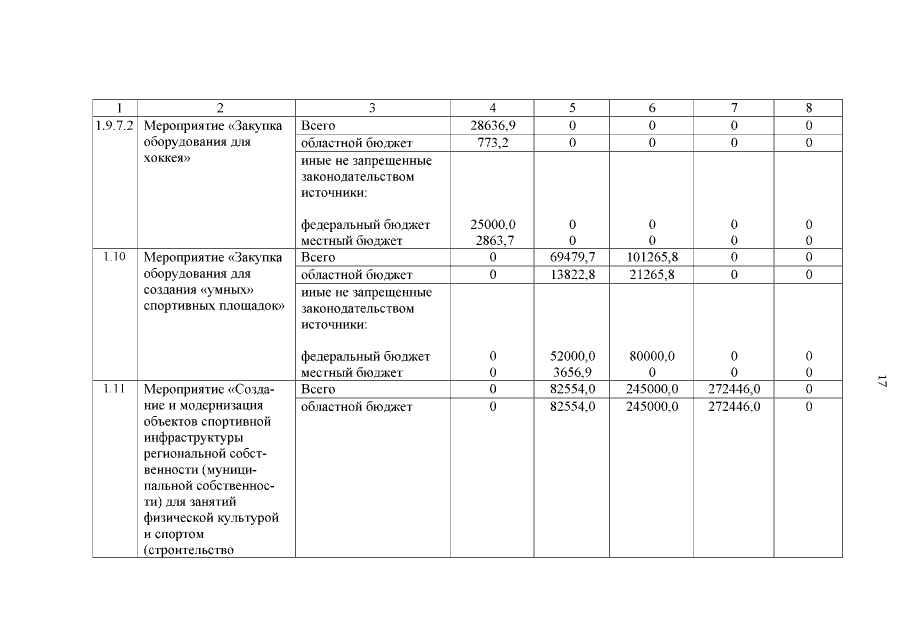 | 1 | 2 | 3 | 4 | 5 | 6 | 7 | 8 |
|---|---|---|---|---|---|---|---|
| 1.9.7.2 | Мероприятие «Закупка оборудования для хоккея» | Всего | 28636,9 | 0 | 0 | 0 | 0 |
| | | областной бюджет | 773,2 | 0 | 0 | 0 | 0 |
| | | иные не запрещенные законодательством источники: | | | | | |
| | | федеральный бюджет | 25000,0 | 0 | 0 | 0 | 0 |
| | | местный бюджет | 2863,7 | 0 | 0 | 0 | 0 |
| 1.10 | Мероприятие «Закупка оборудования для создания «умных» спортивных площадок» | Всего | 0 | 69479,7 | 101265,8 | 0 | 0 |
| | | областной бюджет | 0 | 13822,8 | 21265,8 | 0 | 0 |
| | | иные не запрещенные законодательством источники: | | | | | |
| | | федеральный бюджет | 0 | 52000,0 | 80000,0 | 0 | 0 |
| | | местный бюджет | 0 | 3656,9 | 0 | 0 | 0 |
| 1.11 | Мероприятие «Создание и модернизация объектов спортивной инфраструктуры региональной собственности (муниципальной собственности) для занятий физической культурой и спортом (строительство | Всего | 0 | 82554,0 | 245000,0 | 272446,0 | 0 |
| | | областной бюджет | 0 | 82554,0 | 245000,0 | 272446,0 | 0 |

17